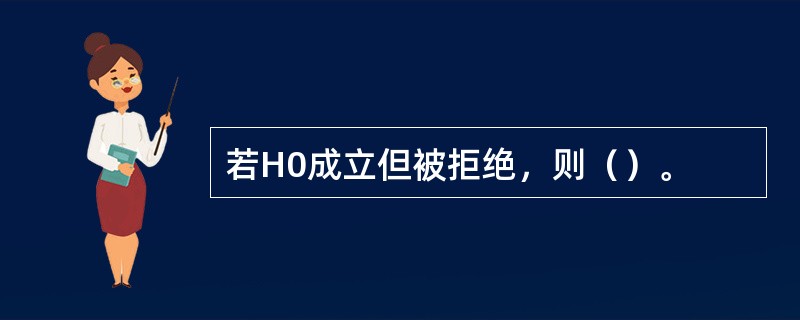 若H0成立但被拒绝，则（）。